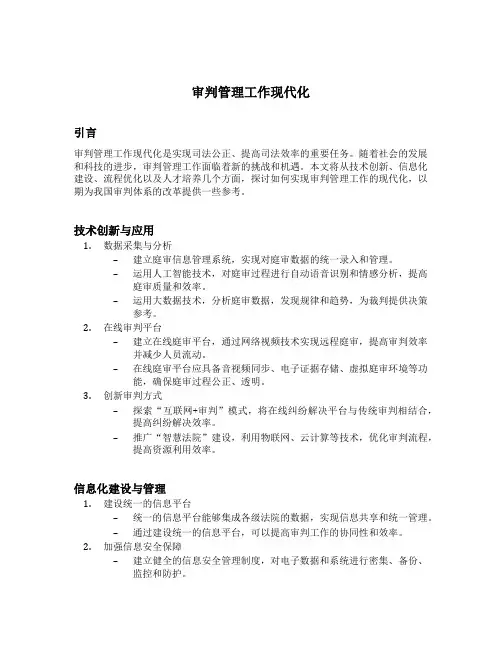 审判管理工作现代化

引言

审判管理工作现代化是实现司法公正、提高司法效率的重要任务。随着社会的发展和科技的进步，审判管理工作面临着新的挑战和机遇。本文将从技术创新、信息化建设、流程优化以及人才培养几个方面，探讨如何实现审判管理工作的现代化，以期为我国审判体系的改革提供一些参考。

技术创新与应用

1. 数据采集与分析
– 建立庭审信息管理系统，实现对庭审数据的统一录入和管理。
– 运用人工智能技术，对庭审过程进行自动语音识别和情感分析，提高庭审质量和效率。
– 运用大数据技术，分析庭审数据，发现规律和趋势，为裁判提供决策参考。
2. 在线审判平台
– 建立在线庭审平台，通过网络视频技术实现远程庭审，提高审判效率并减少人员流动。
– 在线庭审平台应具备音视频同步、电子证据存储、虚拟庭审环境等功能，确保庭审过程公正、透明。
3. 创新审判方式
– 探索“互联网+审判”模式，将在线纠纷解决平台与传统审判相结合，提高纠纷解决效率。
– 推广“智慧法院”建设，利用物联网、云计算等技术，优化审判流程，提高资源利用效率。

信息化建设与管理

1. 建设统一的信息平台
– 统一的信息平台能够集成各级法院的数据，实现信息共享和统一管理。
– 通过建设统一的信息平台，可以提高审判工作的协同性和效率。
2. 加强信息安全保障
– 建立健全的信息安全管理制度，对电子数据和系统进行密集、备份、监控和防护。